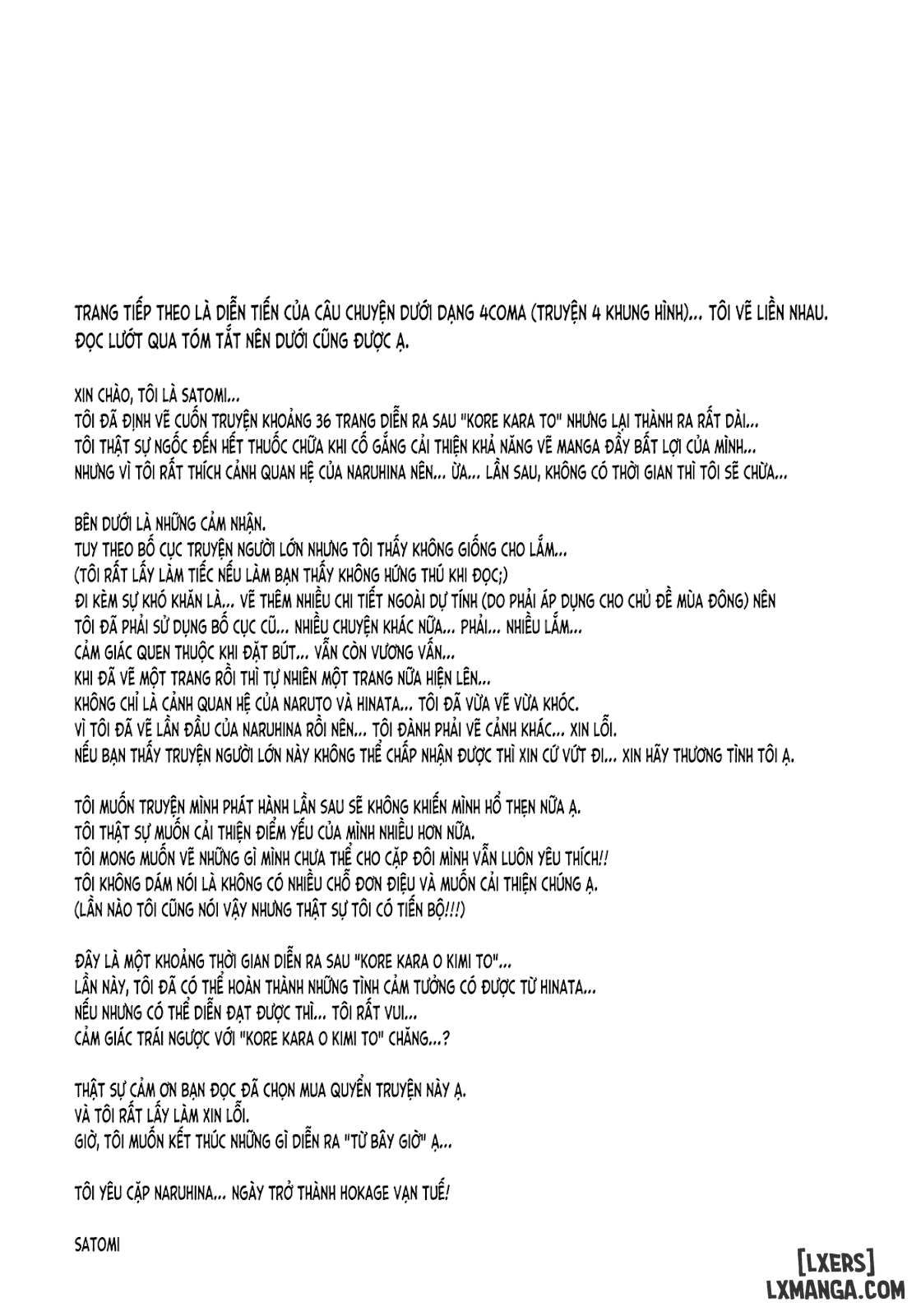 TRANG TIẾP THEO LÀ DIỄN TIẾN CỦA CÂU CHUYỆN DƯỚI DẠNG 4COMA (TRUYỆN 4 KHUNG HÌNH)... TÔI VẼ LIỀN NHAU. ĐỌC LƯỚT QUA TÓM TẮT NÊN DƯỚI CŨNG ĐƯỢC Ạ.

XIN CHÀO, TÔI LÀ SATOMI...
TÔI ĐÃ ĐỊNH VẼ CUỐN TRUYỆN KHOẢNG 36 TRANG DIỄN RA SAU "KORE KARA TO" NHƯNG LẠI THÀNH RA RẤT DÀI...
TÔI THẬT SỰ NGỐC ĐẾN HẾT THUỐC CHỮA KHI CỐ GẮNG CẢI THIỆN KHẢ NĂNG VẼ MANGA ĐẦY BẤT LỢI CỦA MÌNH...
NHƯNG VÌ TÔI RẤT THÍCH CẢNH QUAN HỆ CỦA NARUHINA NÊN... ỪA... LẦN SAU, KHÔNG CÓ THỜI GIAN THÌ TÔI SẼ CHỪA...

BÊN DƯỚI LÀ NHỮNG CẢM NHẬN.
TUY THEO BỐ CỤC TRUYỆN NGƯỜI LỚN NHƯNG TÔI THẤY KHÔNG GIỐNG CHO LẮM...
(TÔI RẤT LẤY LÀM TIẾC NẾU LÀM BẠN THẤY KHÔNG HỨNG THÚ KHI ĐỌC;)
ĐI KÈM SỰ KHÓ KHĂN LÀ... VẼ THÊM NHIỀU CHI TIẾT NGOÀI DỰ TÍNH (DO PHẢI ÁP DỤNG CHO CHỦ ĐỀ MÙA ĐÔNG) NÊN TÔI ĐÃ PHẢI SỬ DỤNG BỐ CỤC CŨ... NHIỀU CHUYỆN KHÁC NỮA... PHẢI... NHIỀU LẮM...
CẢM GIÁC QUEN THUỘC KHI ĐẶT BÚT... VẪN CÒN VƯƠNG VẤN...
KHI ĐÃ VẼ MỘT TRANG RỒI THÌ TỰ NHIÊN MỘT TRANG NỮA HIỆN LÊN...
KHÔNG CHỈ LÀ CẢNH QUAN HỆ CỦA NARUTO VÀ HINATA... TÔI ĐÃ VỪA VẼ VỪA KHÓC.
VÌ TÔI ĐÃ VẼ LẦN ĐẦU CỦA NARUHINA RỒI NÊN... TÔI ĐÀNH PHẢI VẼ CẢNH KHÁC... XIN LỖI.
NẾU BẠN THẤY TRUYỆN NGƯỜI LỚN NÀY KHÔNG THỂ CHẤP NHẬN ĐƯỢC THÌ XIN CỨ VỨT ĐI... XIN HÃY THƯƠNG TÌNH TÔI Ạ.

TÔI MUỐN TRUYỆN MÌNH PHÁT HÀNH LẦN SAU SẼ KHÔNG KHIẾN MÌNH HỔ THẸN NỮA Ạ.
TÔI THẬT SỰ MUỐN CẢI THIỆN ĐIỂM YẾU CỦA MÌNH NHIỀU HƠN NỮA.
TÔI MONG MUỐN VẼ NHỮNG GÌ MÌNH CHƯA THỂ CHO CẶP ĐÔI MÌNH VẪN LUÔN YÊU THÍCH!!
TÔI KHÔNG DÁM NÓI LÀ KHÔNG CÓ NHIỀU CHỖ ĐƠN ĐIỆU VÀ MUỐN CẢI THIỆN CHÚNG Ạ.
(LẦN NÀO TÔI CŨNG NÓI VẬY NHƯNG THẬT SỰ TÔI CÓ TIẾN BỘ!!!)

ĐÂY LÀ MỘT KHOẢNG THỜI GIAN DIỄN RA SAU "KORE KARA O KIMI TO"...
LẦN NÀY, TÔI ĐÃ CÓ THỂ HOÀN THÀNH NHỮNG TÌNH CẢM TƯỞNG CÓ ĐƯỢC TỪ HINATA...
NẾU NHƯNG CÓ THỂ DIỄN ĐẠT ĐƯỢC THÌ... TÔI RẤT VUI...
CẢM GIÁC TRÁI NGƯỢC VỚI "KORE KARA O KIMI TO" CHĂNG...?

THẬT SỰ CẢM ƠN BẠN ĐỌC ĐÃ CHỌN MUA QUYỂN TRUYỆN NÀY Ạ.
VÀ TÔI RẤT LẤY LÀM XIN LỖI.
GIỜ, TÔI MUỐN KẾT THÚC NHỮNG GÌ DIỄN RA "TỪ BÂY GIỜ" Ạ...

TÔI YÊU CẶP NARUHINA... NGÀY TRỞ THÀNH HOKAGE VẠN TUẾ!

SATOMI

[LXERS]
LXMANGA.COM